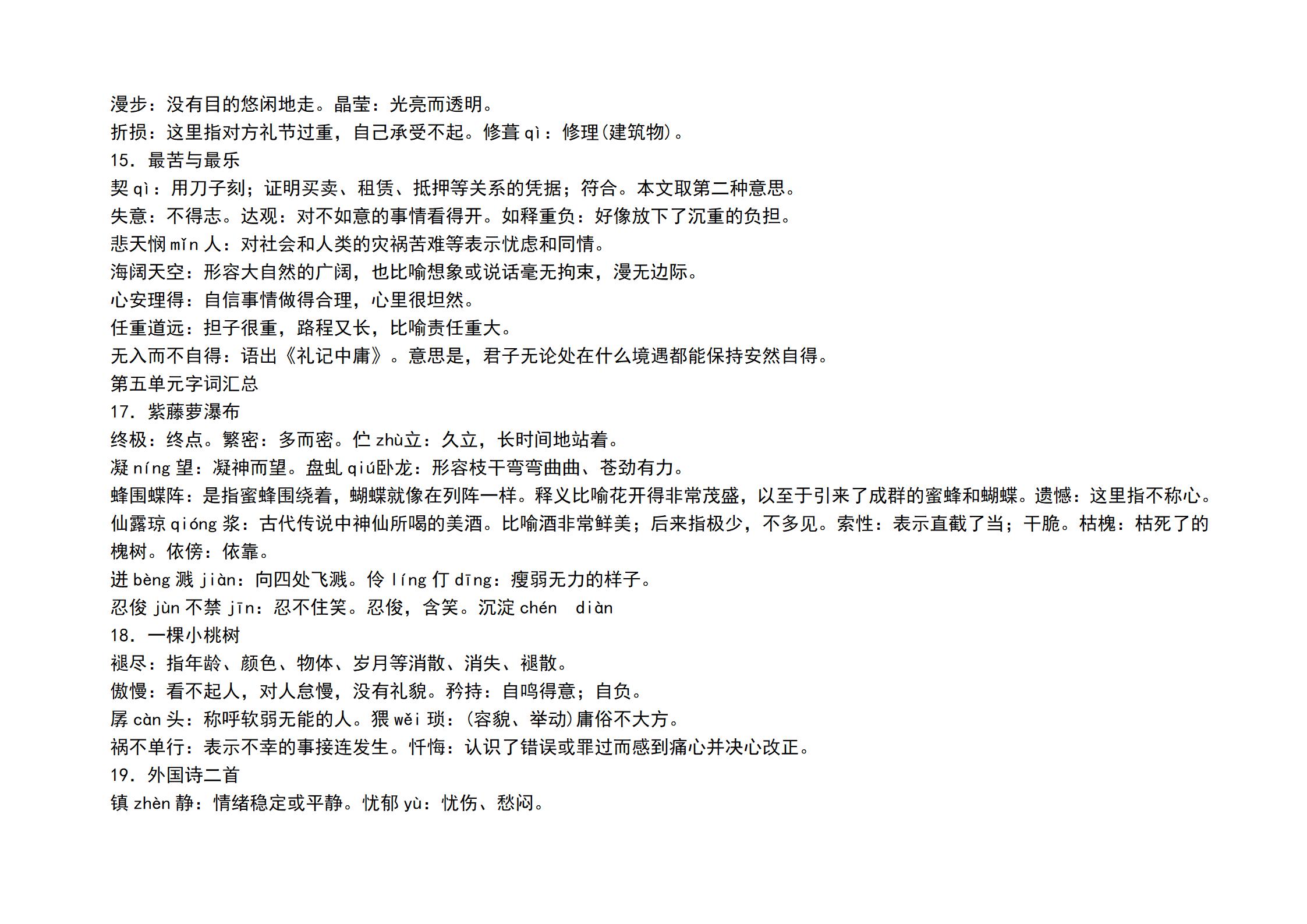 漫步：没有目的悠闲地走。晶莹：光亮而透明。
折损：这里指对方礼节过重，自己承受不起。修葺 qì：修理(建筑物)。
15. 最苦与最乐
契 qì：用刀子刻；证明买卖、租赁、抵押等关系的凭据；符合。本文取第二种意思。
失意：不得志。达观：对不如意的事情看得开。如释重负：好像放下了沉重的负担。
悲天悯 mǐn 人：对社会和人类的灾祸苦难等表示忧虑和同情。
海阔天空：形容大自然的广阔，也比喻想象或说话毫无拘束，漫无边际。
心安理得：自信事情做得合理，心里很坦然。
任重道远：担子很重，路程又长，比喻责任重大。
无入而不自得：语出《礼记中庸》。意思是，君子无论处在什么境遇都能保持安然自得。
第五单元字词汇总
17. 紫藤萝瀑布
终极：终点。繁密：多而密。伫 zhù立：久立，长时间地站着。
凝 níng 望：凝神而望。盘虬 qiú卧龙：形容枝干弯弯曲曲、苍劲有力。
蜂围蝶阵：是指蜜蜂围绕着，蝴蝶就像在列阵一样。释义比喻花开得非常茂盛，以至于引来了成群的蜜蜂和蝴蝶。遗憾：这里指不称心。
仙露琼 qióng 浆：古代传说中神仙所喝的美酒。比喻酒非常鲜美；后来指极少，不多见。索性：表示直截了当；干脆。枯槐：枯死了的槐树。依傍：依靠。
迸 bèng 溅 jiàn：向四处飞溅。伶 líng 仃 dīng：瘦弱无力的样子。
忍俊 jùn 不禁 jīn：忍不住笑。忍俊，含笑。沉淀 chén diàn
18. 一棵小桃树
褪尽：指年龄、颜色、物体、岁月等消散、消失、褪散。
傲慢：看不起人，对人怠慢，没有礼貌。矜持：自鸣得意；自负。
孱 càn 头：称呼软弱无能的人。猥 wěi 琐：(容貌、举动)庸俗不大方。
祸不单行：表示不幸的事接连发生。忏悔：认识了错误或罪过而感到痛心并决心改正。
19. 外国诗二首
镇 zhèn 静：情绪稳定或平静。忧郁 yù：忧伤、愁闷。